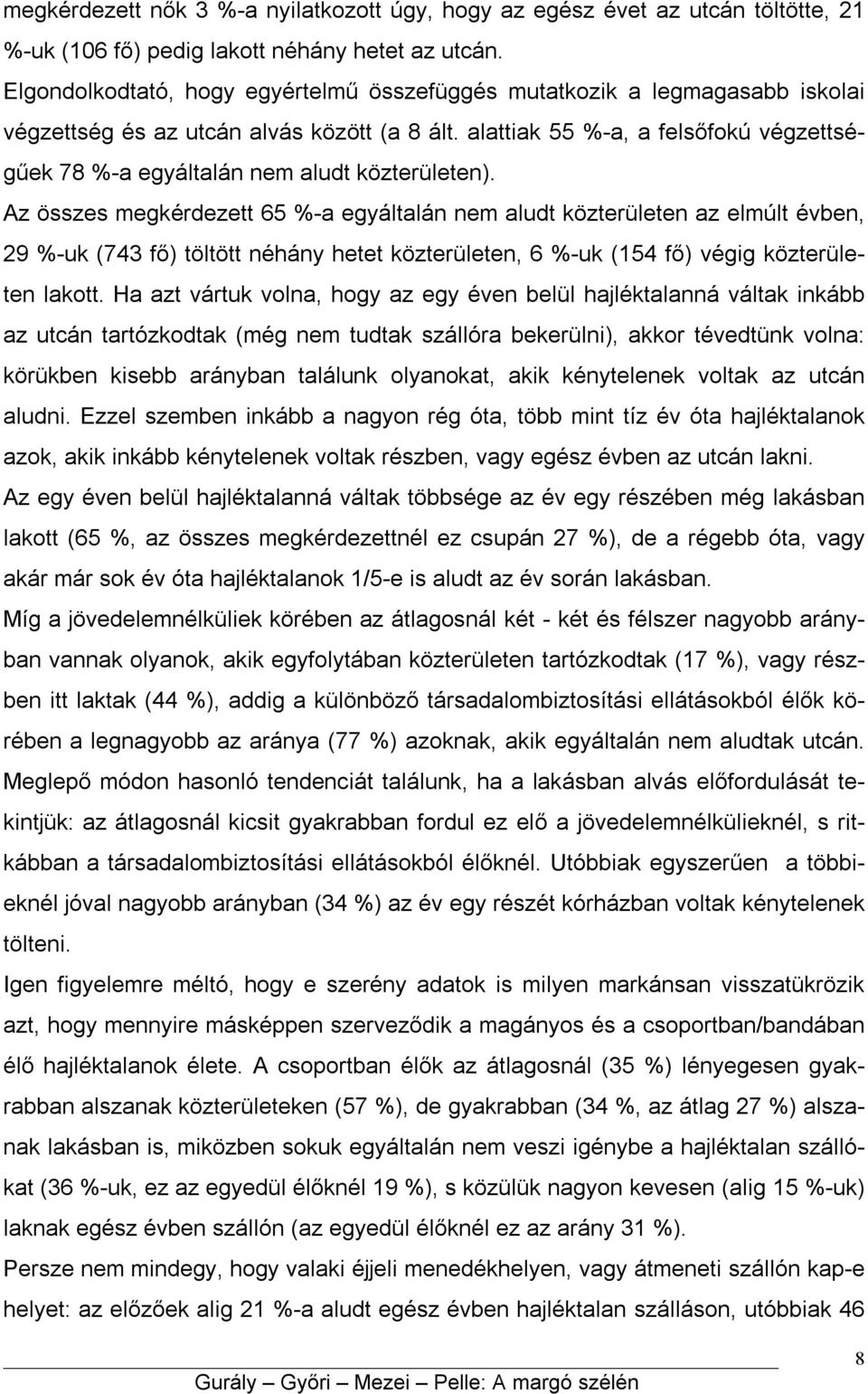 megkérdezett nők 3 %-a nyilatkozott úgy, hogy az egész évet az utcán töltötte, 21 %-uk (106 fő) pedig lakott néhány hetet az utcán.

Elgondolkodtató, hogy egyértelmű összefüggés mutatkozik a legmagasabb iskolai végzettség és az utcán alvás között (a 8 ált. alattiak 55 %-a, a felsőfokú végzettségűek 78 %-a egyáltalán nem aludt közterületen).

Az összes megkérdezett 65 %-a egyáltalán nem aludt közterületen az elmúlt évben, 29 %-uk (743 fő) töltött néhány hetet közterületen, 6 %-uk (154 fő) végig közterületen lakott. Ha azt vártuk volna, hogy az egy éven belül hajléktalanná váltak inkább az utcán tartózkodtak (még nem tudtak szállóra bekerülni), akkor tévedtünk volna: körükben kisebb arányban találunk olyanokat, akik kénytelenek voltak az utcán aludni. Ezzel szemben inkább a nagyon rég óta, több mint tíz év óta hajléktalanok azok, akik inkább kénytelenek voltak részben, vagy egész évben az utcán lakni.

Az egy éven belül hajléktalanná váltak többsége az év egy részében még lakásban lakott (65 %, az összes megkérdezettnél ez csupán 27 %), de a régebb óta, vagy akár már sok év óta hajléktalanok 1/5-e is aludt az év során lakásban.

Míg a jövedelemnélküliek körében az átlagosnál két - két és félszer nagyobb arányban vannak olyanok, akik egyfolytában közterületen tartózkodtak (17 %), vagy részben itt laktak (44 %), addig a különböző társadalombiztosítási ellátásokból élők körében a legnagyobb az aránya (77 %) azoknak, akik egyáltalán nem aludtak utcán. Meglepő módon hasonló tendenciát találunk, ha a lakásban alvás előfordulását tekintjük: az átlagosnál kicsit gyakrabban fordul ez elő a jövedelemnélkülieknél, s ritkábban a társadalombiztosítási ellátásokból élőknél. Utóbbiak egyszerűen a többieknél jóval nagyobb arányban (34 %) az év egy részét kórházban voltak kénytelenek tölteni.

Igen figyelemre méltó, hogy e szerény adatok is milyen markánsan visszatükrözik azt, hogy mennyire másképpen szerveződik a magányos és a csoportban/bandában élő hajléktalanok élete. A csoportban élők az átlagosnál (35 %) lényegesen gyakrabban alszanak közterületeken (57 %), de gyakrabban (34 %, az átlag 27 %) alszanak lakásban is, miközben sokuk egyáltalán nem veszi igénybe a hajléktalan szállókat (36 %-uk, ez az egyedül élőknél 19 %), s közülük nagyon kevesen (alig 15 %-uk) laknak egész évben szállón (az egyedül élőknél ez az arány 31 %).

Persze nem mindegy, hogy valaki éjjeli menedékhelyen, vagy átmeneti szállón kap-e helyet: az előzőek alig 21 %-a aludt egész évben hajléktalan szálláson, utóbbiak 46

Gurály – Győri – Mezei – Pelle: A margó szélén

8